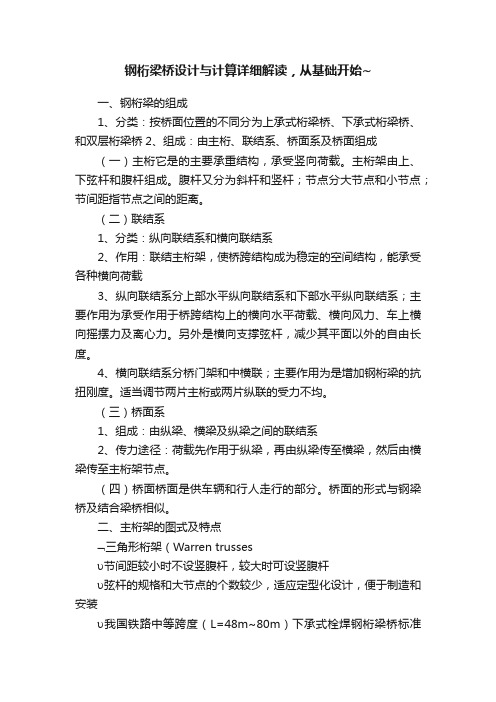 钢桁梁桥设计与计算详细解读，从基础开始~

一、钢桁梁的组成

1、分类：按桥面位置的不同分为上承式桁梁桥、下承式桁梁桥、和双层桁梁桥 2、组成：由主桁、联结系、桥面系及桥面组成

（一）主桁它是的主要承重结构，承受竖向荷载。主桁架由上、下弦杆和腹杆组成。腹杆又分为斜杆和竖杆；节点分大节点和小节点；节间距指节点之间的距离。

（二）联结系

1、分类：纵向联结系和横向联结系

2、作用：联结主桁架，使桥跨结构成为稳定的空间结构，能承受各种横向荷载

3、纵向联结系分上部水平纵向联结系和下部水平纵向联结系；主要作用为承受作用于桥跨结构上的横向水平荷载、横向风力、车上横向摇摆力及离心力。另外是横向支撑弦杆，减少其平面以外的自由长度。

4、横向联结系分桥门架和中横联；主要作用为是增加钢桁梁的抗扭刚度。适当调节两片主桁或两片纵联的受力不均。

（三）桥面系

1、组成：由纵梁、横梁及纵梁之间的联结系

2、传力途径：荷载先作用于纵梁，再由纵梁传至横梁，然后由横梁传至主桁架节点。

（四）桥面桥面是供车辆和行人走行的部分。桥面的形式与钢梁桥及结合梁桥相似。

二、主桁架的图式及特点

¬三角形桁架（Warren trusses

υ节间距较小时不设竖腹杆，较大时可设竖腹杆

υ弦杆的规格和大节点的个数较少，适应定型化设计，便于制造和安装

υ我国铁路中等跨度（L=48m~80m）下承式栓焊钢桁梁桥标准